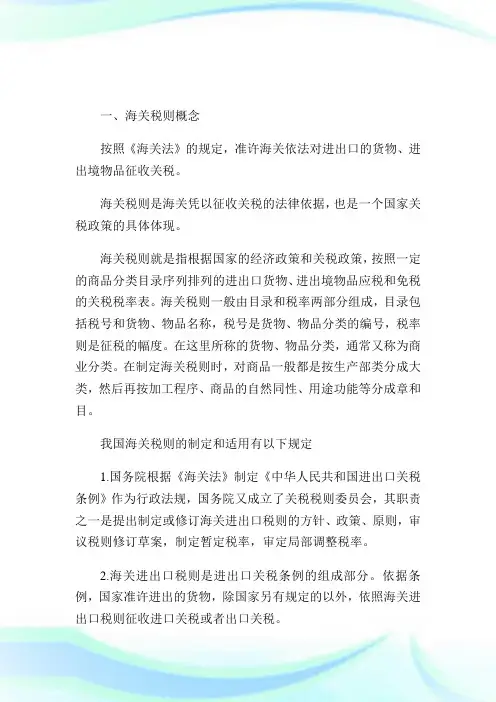 一、海关税则概念

按照《海关法》的规定，准许海关依法对进出口的货物、进出境物品征收关税。

海关税则是海关凭以征收关税的法律依据，也是一个国家关税政策的具体体现。

海关税则就是指根据国家的经济政策和关税政策，按照一定的商品分类目录序列排列的进出口货物、进出境物品应税和免税的关税税率表。海关税则一般由目录和税率两部分组成，目录包括税号和货物、物品名称，税号是货物、物品分类的编号，税率则是征税的幅度。在这里所称的货物、物品分类，通常又称为商业分类。在制定海关税则时，对商品一般都是按生产部类分成大类，然后再按加工程序、商品的自然同性、用途功能等分成章和目。

我国海关税则的制定和适用有以下规定

1.国务院根据《海关法》制定《中华人民共和国进出口关税条例》作为行政法规，国务院又成立了关税税则委员会，其职责之一是提出制定或修订海关进出口税则的方针、政策、原则，审议税则修订草案，制定暂定税率，审定局部调整税率。

2.海关进出口税则是进出口关税条例的组成部分。依据条例，国家准许进出的货物，除国家另有规定的以外，依照海关进出口税则征收进口关税或者出口关税。